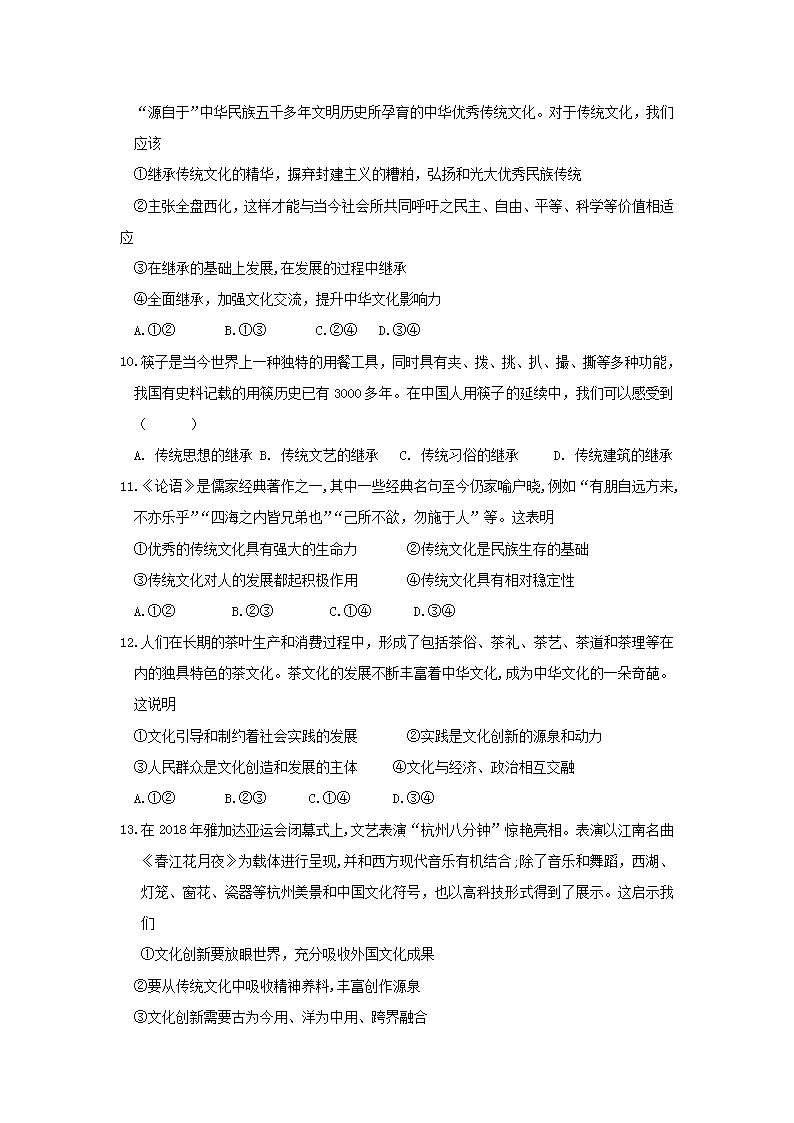 “源自于”中华民族五千多年文明历史所孕育的中华优秀传统文化。对于传统文化，我们应该

①继承传统文化的精华，摒弃封建主义的糟粕，弘扬和光大优秀民族传统

②主张全盘西化，这样才能与当今社会所共同呼吁之民主、自由、平等、科学等价值相适应

③在继承的基础上发展，在发展的过程中继承

④全面继承，加强文化交流，提升中华文化影响力

A.①②　　B.①③　　C.②④　D.③④

10.筷子是当今世界上一种独特的用餐工具，同时具有夹、拨、挑、扒、撮、撕等多种功能，我国有史料记载的用筷历史已有 3000 多年。在中国人用筷子的延续中，我们可以感受到（　　）

A. 传统思想的继承 B. 传统文艺的继承　C. 传统习俗的继承　　D. 传统建筑的继承

11.《论语》是儒家经典著作之一，其中一些经典名句至今仍家喻户晓，例如“有朋自远方来，不亦乐乎”“四海之内皆兄弟也”“己所不欲，勿施于人”等。这表明

①优秀的传统文化具有强大的生命力　　②传统文化是民族生存的基础

③传统文化对人的发展都起积极作用　　④传统文化具有相对稳定性

A.①②　　B.②③　　C.①④　　D.③④

12.人们在长期的茶叶生产和消费过程中，形成了包括茶俗、茶礼、茶艺、茶道和茶理等在内的独具特色的茶文化。茶文化的发展不断丰富着中华文化，成为中华文化的一朵奇葩。这说明

①文化引导和制约着社会实践的发展　　②实践是文化创新的源泉和动力

③人民群众是文化创造和发展的主体　　④文化与经济、政治相互交融

A.①②　　B.②③　　C.①④　　D.③④

13.在 2018 年雅加达亚运会闭幕式上，文艺表演“杭州八分钟”惊艳亮相。表演以江南名曲《春江花月夜》为载体进行呈现，并和西方现代音乐有机结合；除了音乐和舞蹈，西湖、灯笼、窗花、瓷器等杭州美景和中国文化符号，也以高科技形式得到了展示。这启示我们

①文化创新要放眼世界，充分吸收外国文化成果

②要从传统文化中吸收精神养料，丰富创作源泉

③文化创新需要古为今用、洋为中用、跨界融合